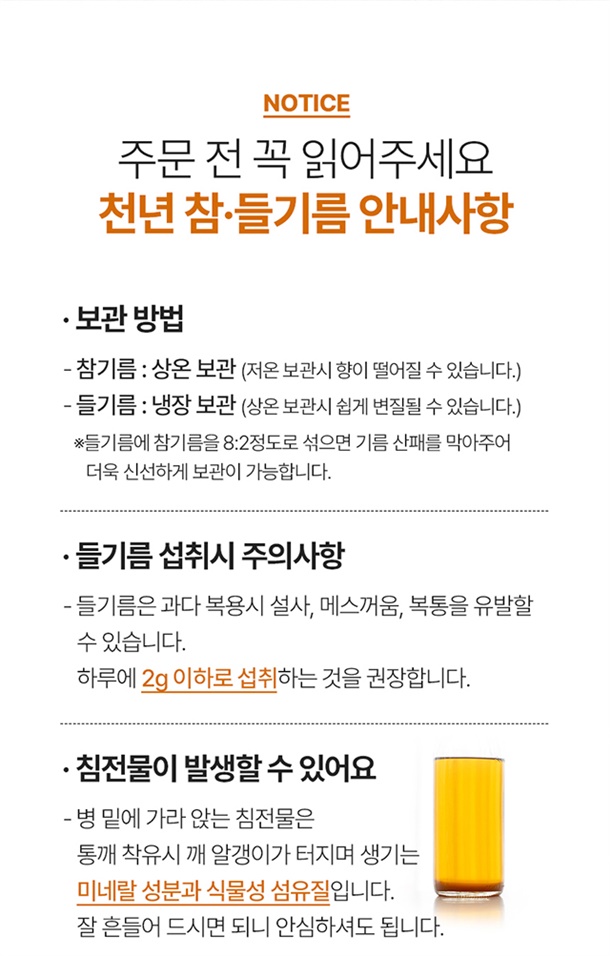 NOTICE

주문 전 꼭 읽어주세요
천년 참·들기름 안내사항

· 보관 방법

- 참기름 : 상온 보관 (저온 보관시 향이 떨어질 수 있습니다.)
- 들기름 : 냉장 보관 (상온 보관시 쉽게 변질될 수 있습니다.)
※들기름에 참기름을 8:2정도로 섞으면 기름 산패를 막아주어 더욱 신선하게 보관이 가능합니다.

· 들기름 섭취시 주의사항

- 들기름은 과다 복용시 설사, 메스꺼움, 복통을 유발할 수 있습니다.
하루에 2g 이하로 섭취하는 것을 권장합니다.

· 침전물이 발생할 수 있어요

- 병 밑에 가라 앉는 침전물은 통깨 착유시 깨 알갱이가 터지며 생기는 미네랄 성분과 식물성 섬유질입니다.
잘 흔들어 드시면 되니 안심하셔도 됩니다.